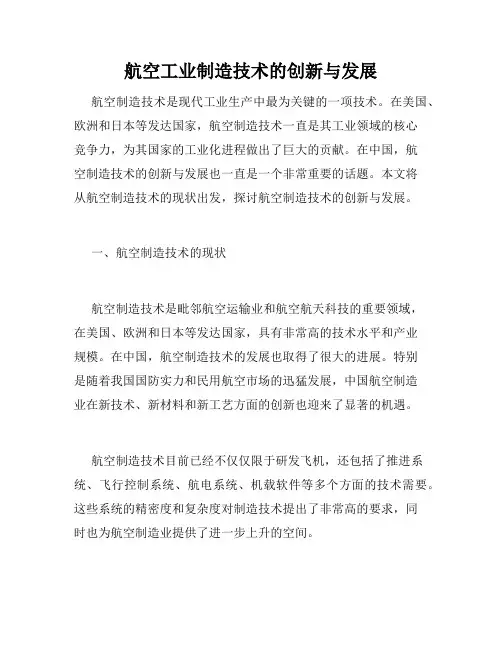 航空工业制造技术的创新与发展

航空制造技术是现代工业生产中最为关键的一项技术。在美国、欧洲和日本等发达国家，航空制造技术一直是其工业领域的核心竞争力，为其国家的工业化进程做出了巨大的贡献。在中国，航空制造技术的创新与发展也一直是一个非常重要的话题。本文将从航空制造技术的现状出发，探讨航空制造技术的创新与发展。

一、航空制造技术的现状

航空制造技术是毗邻航空运输业和航空航天科技的重要领域，在美国、欧洲和日本等发达国家，具有非常高的技术水平和产业规模。在中国，航空制造技术的发展也取得了很大的进展。特别是随着我国国防实力和民用航空市场的迅猛发展，中国航空制造业在新技术、新材料和新工艺方面的创新也迎来了显著的机遇。

航空制造技术目前已经不仅仅限于研发飞机，还包括了推进系统、飞行控制系统、航电系统、机载软件等多个方面的技术需要。这些系统的精密度和复杂度对制造技术提出了非常高的要求，同时也为航空制造业提供了进一步上升的空间。